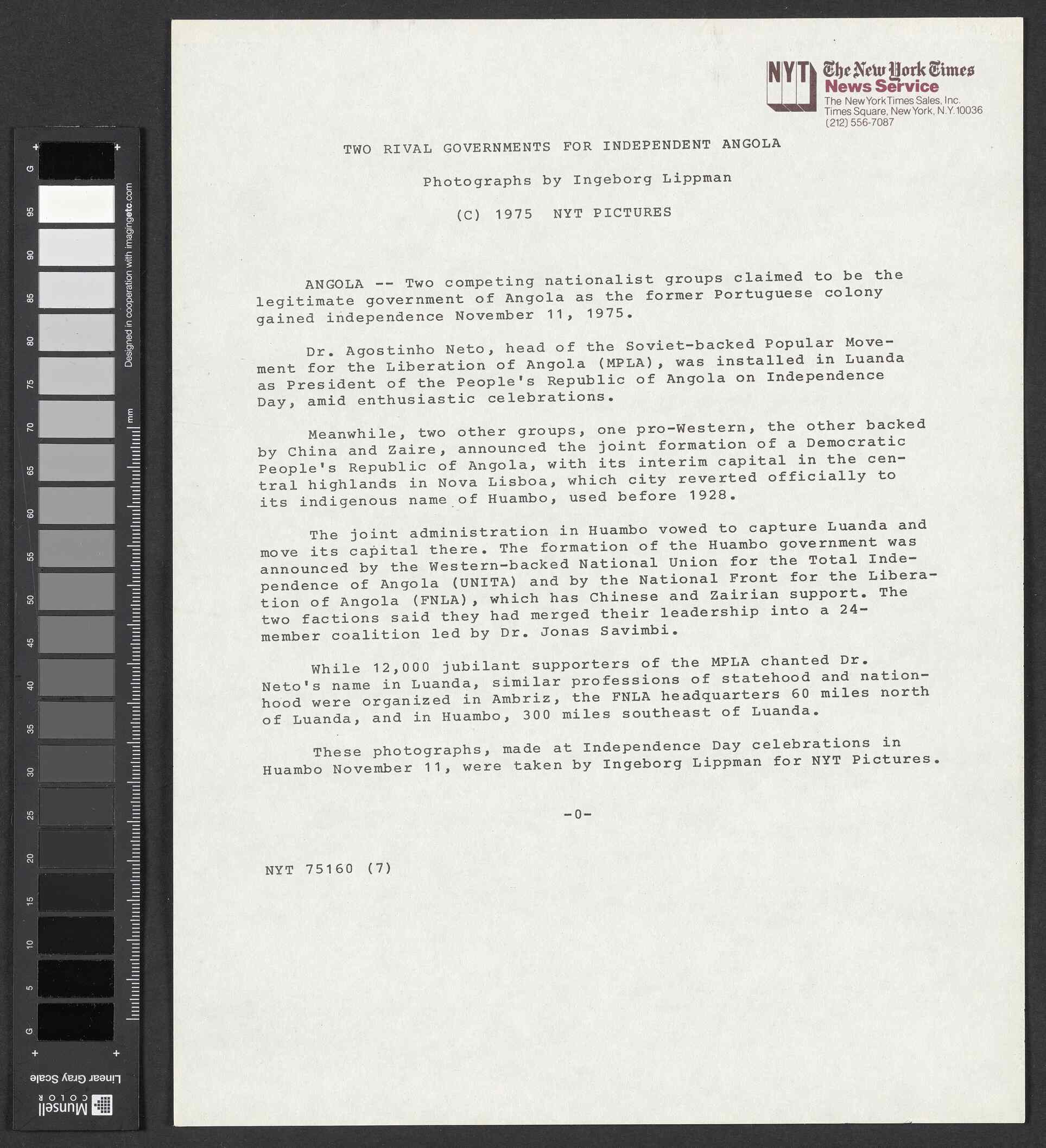 G
95
90
85
80
75
70
65
60
55
50
45
40
35
30
25
20
15
10
5
G
Designed in cooperation with imagingetc.com
mm
Linear Gray Scale
Munsell COLOR

NYT The New York Times News Service
The New York Times Sales, Inc.
Times Square, New York, N.Y. 10036
(212) 556-7087

TWO RIVAL GOVERNMENTS FOR INDEPENDENT ANGOLA

Photographs by Ingeborg Lippman

(C) 1975 NYT PICTURES

ANGOLA -- Two competing nationalist groups claimed to be the legitimate government of Angola as the former Portuguese colony gained independence November 11, 1975.

Dr. Agostinho Neto, head of the Soviet-backed Popular Movement for the Liberation of Angola (MPLA), was installed in Luanda as President of the People's Republic of Angola on Independence Day, amid enthusiastic celebrations.

Meanwhile, two other groups, one pro-Western, the other backed by China and Zaire, announced the joint formation of a Democratic People's Republic of Angola, with its interim capital in the central highlands in Nova Lisboa, which city reverted officially to its indigenous name of Huambo, used before 1928.

The joint administration in Huambo vowed to capture Luanda and move its capital there. The formation of the Huambo government was announced by the Western-backed National Union for the Total Independence of Angola (UNITA) and by the National Front for the Liberation of Angola (FNLA), which has Chinese and Zairian support. The two factions said they had merged their leadership into a 24-member coalition led by Dr. Jonas Savimbi.

While 12,000 jubilant supporters of the MPLA chanted Dr. Neto's name in Luanda, similar professions of statehood and nationhood were organized in Ambriz, the FNLA headquarters 60 miles north of Luanda, and in Huambo, 300 miles southeast of Luanda.

These photographs, made at Independence Day celebrations in Huambo November 11, were taken by Ingeborg Lippman for NYT Pictures.

-0-

NYT 75160 (7)